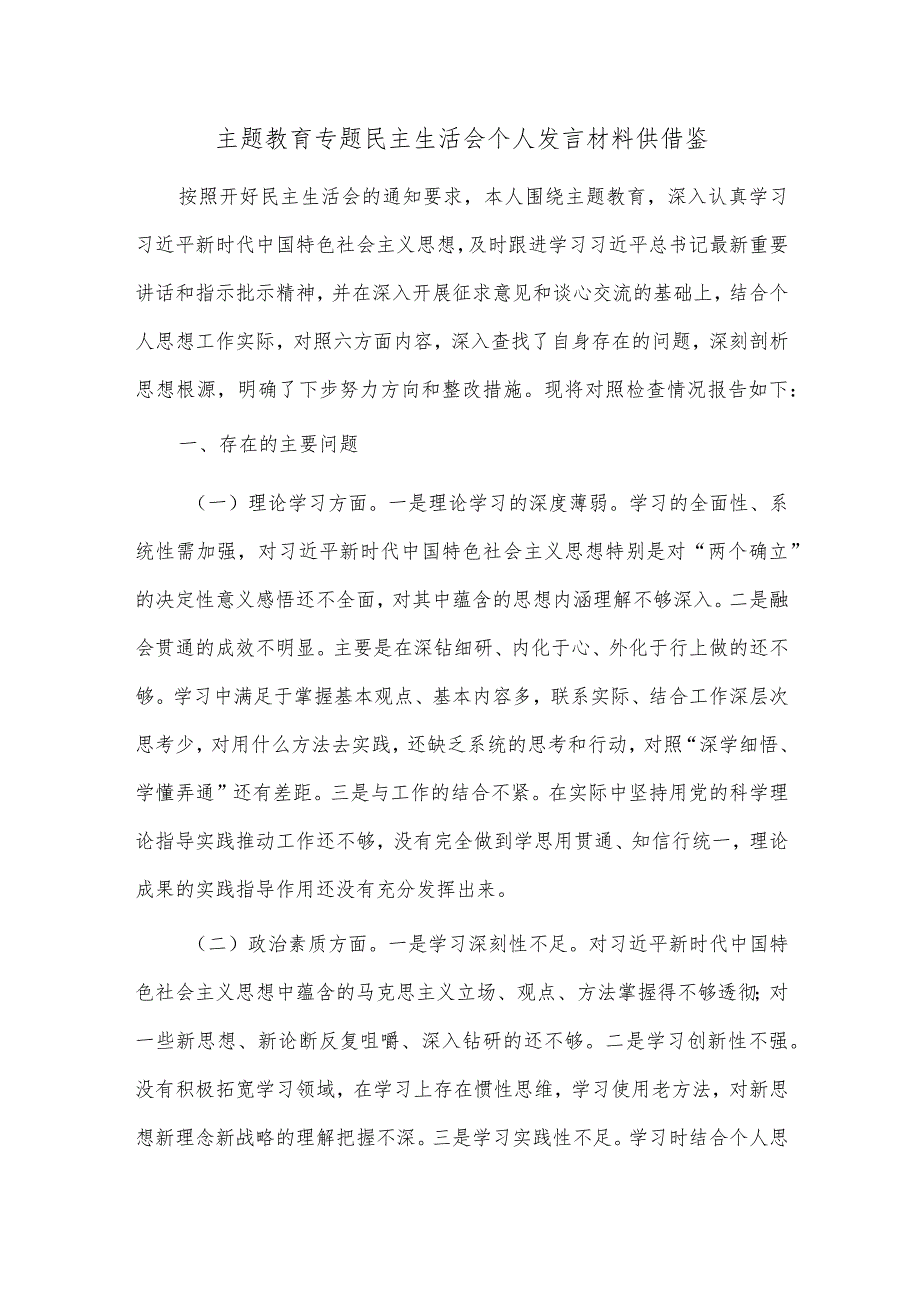 主题教育专题民主生活会个人发言材料供借鉴

按照开好民主生活会的通知要求，本人围绕主题教育，深入认真学习习近平新时代中国特色社会主义思想，及时跟进学习习近平总书记最新重要讲话和指示批示精神，并在深入开展征求意见和谈心交流的基础上，结合个人思想工作实际，对照六方面内容，深入查找了自身存在的问题，深刻剖析思想根源，明确了下步努力方向和整改措施。现将对照检查情况报告如下：

一、存在的主要问题

（一）理论学习方面。一是理论学习的深度薄弱。学习的全面性、系统性需加强，对习近平新时代中国特色社会主义思想特别是对“两个确立”的决定性意义感悟还不全面，对其中蕴含的思想内涵理解不够深入。二是融会贯通的成效不明显。主要是在深钻细研、内化于心、外化于行上做的还不够。学习中满足于掌握基本观点、基本内容多，联系实际、结合工作深层次思考少，对用什么方法去实践，还缺乏系统的思考和行动，对照“深学细悟、学懂弄通”还有差距。三是与工作的结合不紧。在实际中坚持用党的科学理论指导实践推动工作还不够，没有完全做到学思用贯通、知信行统一，理论成果的实践指导作用还没有充分发挥出来。

（二）政治素质方面。一是学习深刻性不足。对习近平新时代中国特色社会主义思想中蕴含的马克思主义立场、观点、方法掌握得不够透彻；对一些新思想、新论断反复咀嚼、深入钻研的还不够。二是学习创新性不强。没有积极拓宽学习领域，在学习上存在惯性思维，学习使用老方法，对新思想新理念新战略的理解把握不深。三是学习实践性不足。学习时结合个人思